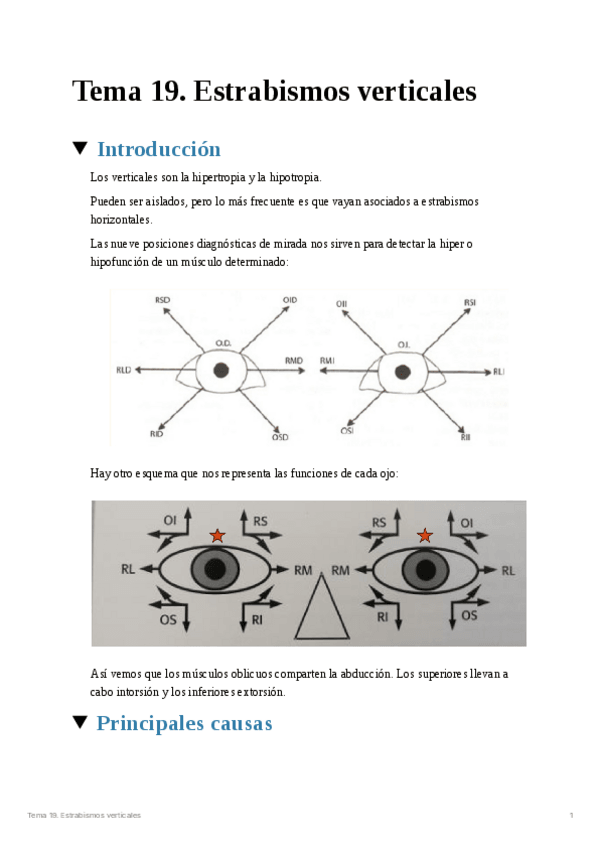 Tema 19. Estrabismos verticales

▼ Introducción

Los verticales son la hipertropia y la hipotropia.

Pueden ser aislados, pero lo más frecuente es que vayan asociados a estrabismos horizontales.

Las nueve posiciones diagnósticas de mirada nos sirven para detectar la hiper o hipofunción de un músculo determinado:

RSD
OID
O.D.
RLD
RMD
RID
OSD
OII
RSI
O.I.
RMI
RLI
OSI
RII

Hay otro esquema que nos representa las funciones de cada ojo:

OI
RS
RL
RM
OS
RI
RS
OI
RM
RL
RI
OS

Así vemos que los músculos oblicuos comparten la abducción. Los superiores llevan a cabo intorsión y los inferiores extorsión.

▼ Principales causas

Tema 19. Estrabismos verticales
1